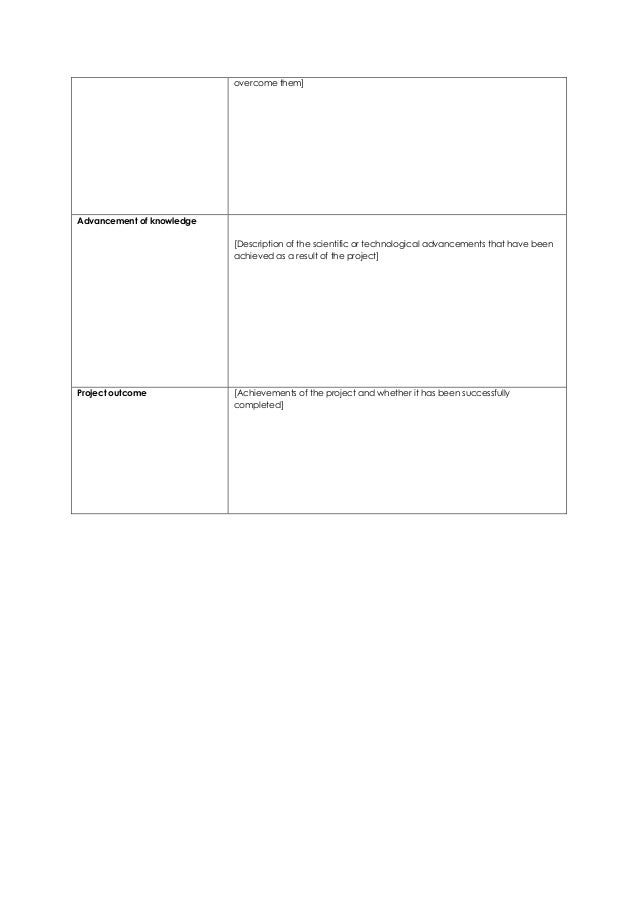 | | |
|---|---|
| | overcome them] |
| **Advancement of knowledge** | [Description of the scientific or technological advancements that have been achieved as a result of the project] |
| **Project outcome** | [Achievements of the project and whether it has been successfully completed] |